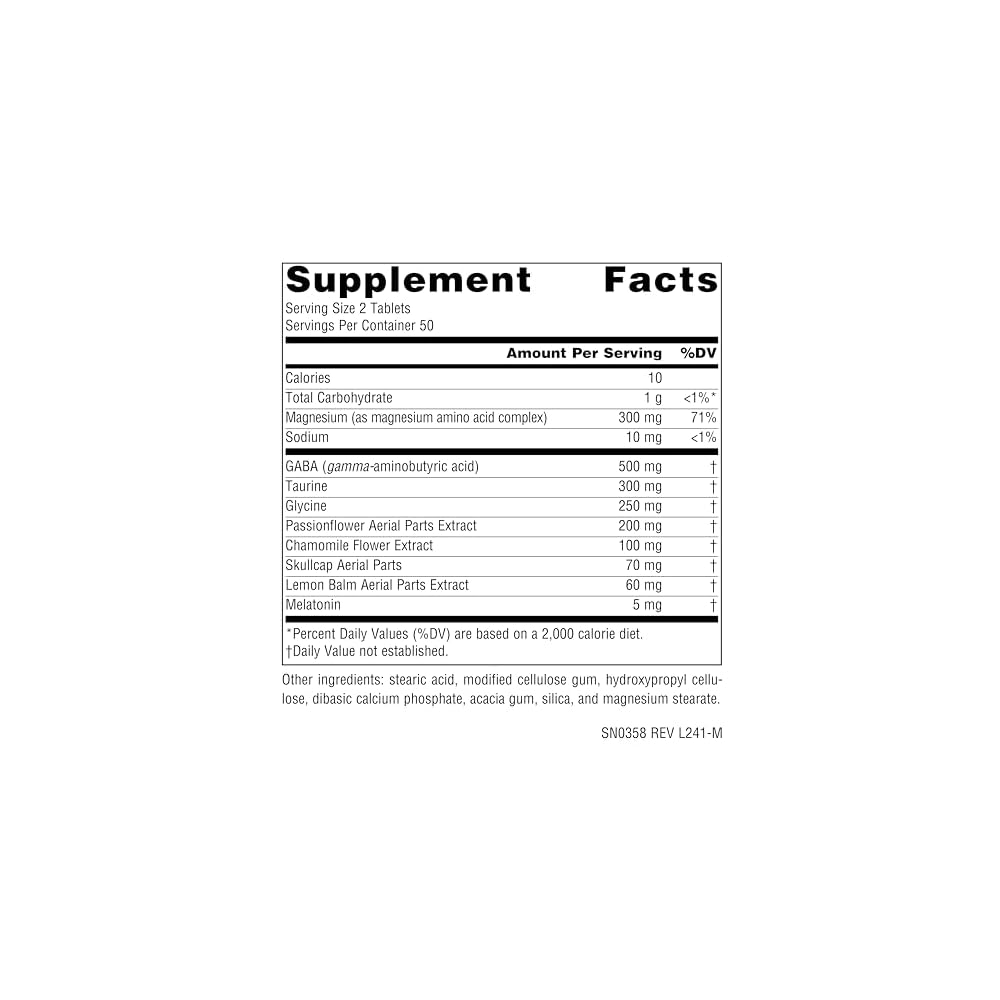 Supplement Facts

Serving Size 2 Tablets
Servings Per Container 50

| | Amount Per Serving | %DV |
|---|---|---|
| Calories | 10 | |
| Total Carbohydrate | 1 g | <1%* |
| Magnesium (as magnesium amino acid complex) | 300 mg | 71% |
| Sodium | 10 mg | <1% |
| GABA (gamma-aminobutyric acid) | 500 mg | † |
| Taurine | 300 mg | † |
| Glycine | 250 mg | † |
| Passionflower Aerial Parts Extract | 200 mg | † |
| Chamomile Flower Extract | 100 mg | † |
| Skullcap Aerial Parts | 70 mg | † |
| Lemon Balm Aerial Parts Extract | 60 mg | † |
| Melatonin | 5 mg | † |

*Percent Daily Values (%DV) are based on a 2,000 calorie diet.
†Daily Value not established.

Other ingredients: stearic acid, modified cellulose gum, hydroxypropyl cellulose, dibasic calcium phosphate, acacia gum, silica, and magnesium stearate.

SN0358 REV L241-M